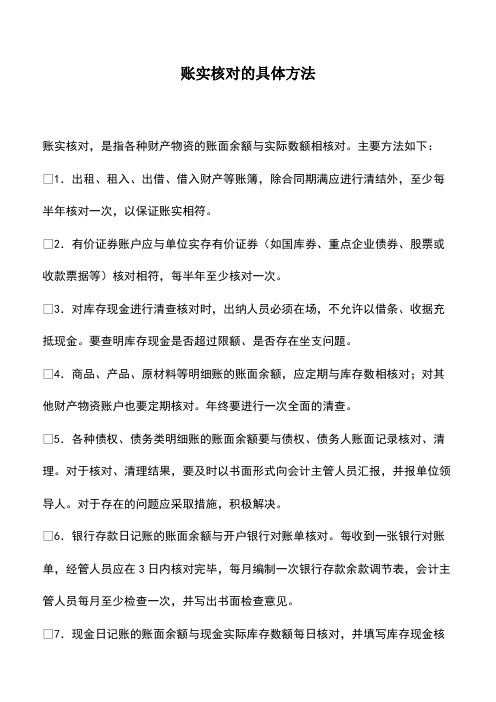 账实核对的具体方法

账实核对，是指各种财产物资的账面余额与实际数额相核对。主要方法如下：

□1．出租、租入、出借、借入财产等账簿，除合同期满应进行清结外，至少每半年核对一次，以保证账实相符。

□2．有价证券账户应与单位实存有价证券（如国库券、重点企业债券、股票或收款票据等）核对相符，每半年至少核对一次。

□3．对库存现金进行清查核对时，出纳人员必须在场，不允许以借条、收据充抵现金。要查明库存现金是否超过限额、是否存在坐支问题。

□4．商品、产品、原材料等明细账的账面余额，应定期与库存数相核对；对其他财产物资账户也要定期核对。年终要进行一次全面的清查。

□5．各种债权、债务类明细账的账面余额要与债权、债务人账面记录核对、清理。对于核对、清理结果，要及时以书面形式向会计主管人员汇报，并报单位领导人。对于存在的问题应采取措施，积极解决。

□6．银行存款日记账的账面余额与开户银行对账单核对。每收到一张银行对账单，经管人员应在 3 日内核对完毕，每月编制一次银行存款余款调节表，会计主管人员每月至少检查一次，并写出书面检查意见。

□7．现金日记账的账面余额与现金实际库存数额每日核对，并填写库存现金核